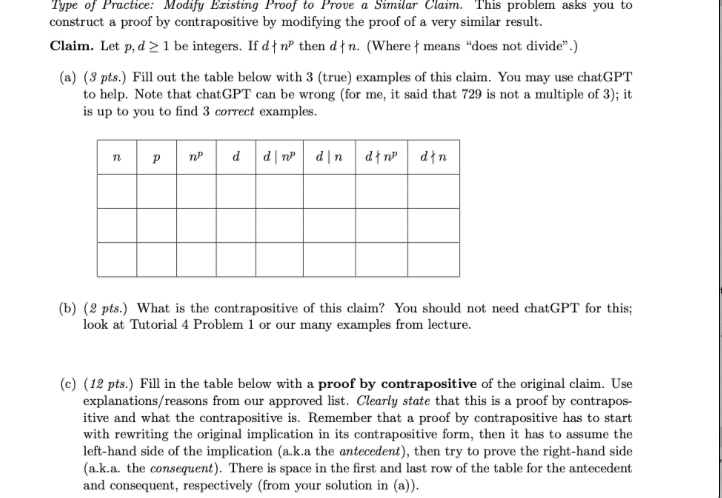 Type of Practice: Modify Existing Proof to Prove a Similar Claim. This problem asks you to construct a proof by contrapositive by modifying the proof of a very similar result.

**Claim.** Let $p, d \geq 1$ be integers. If $d \nmid n^p$ then $d \nmid n$. (Where $\nmid$ means "does not divide".)

(a) (3 pts.) Fill out the table below with 3 (true) examples of this claim. You may use chatGPT to help. Note that chatGPT can be wrong (for me, it said that 729 is not a multiple of 3); it is up to you to find 3 correct examples.

| $n$ | $p$ | $n^p$ | $d$ | $d \mid n^p$ | $d \mid n$ | $d \nmid n^p$ | $d \nmid n$ |
|---|---|---|---|---|---|---|---|
| | | | | | | | |
| | | | | | | | |
| | | | | | | | |

(b) (2 pts.) What is the contrapositive of this claim? You should not need chatGPT for this; look at Tutorial 4 Problem 1 or our many examples from lecture.

(c) (12 pts.) Fill in the table below with a **proof by contrapositive** of the original claim. Use explanations/reasons from our approved list. Clearly state that this is a proof by contrapositive and what the contrapositive is. Remember that a proof by contrapositive has to start with rewriting the original implication in its contrapositive form, then it has to assume the left-hand side of the implication (a.k.a the antecedent), then try to prove the right-hand side (a.k.a. the consequent). There is space in the first and last row of the table for the antecedent and consequent, respectively (from your solution in (a)).